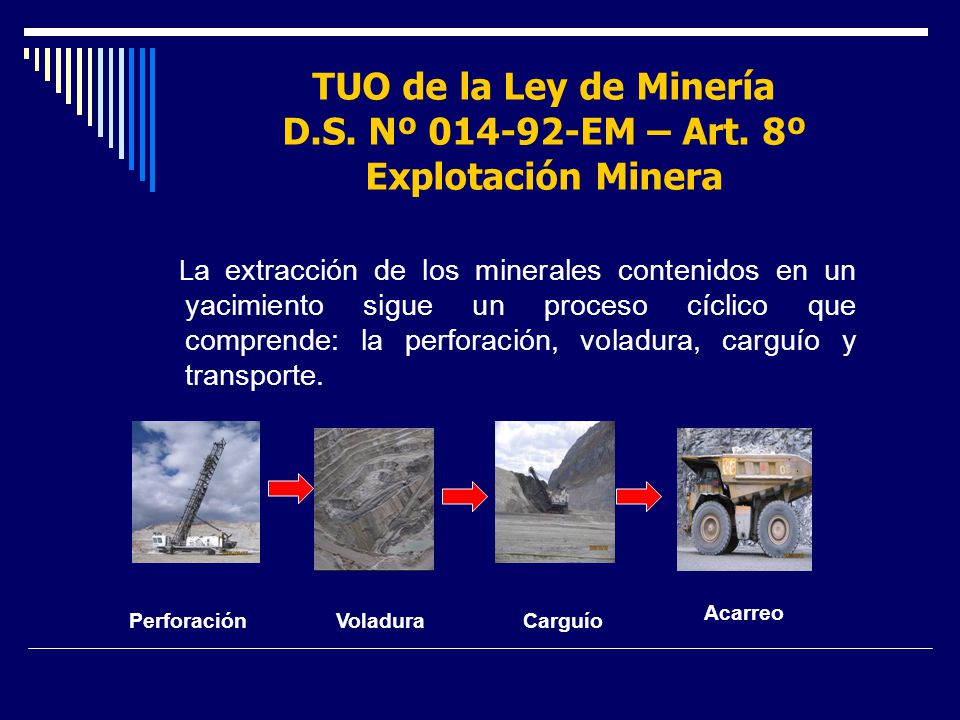 TUO de la Ley de Minería
D.S. Nº 014-92-EM – Art. 8º
Explotación Minera

La extracción de los minerales contenidos en un yacimiento sigue un proceso cíclico que comprende: la perforación, voladura, carguío y transporte.

Perforación

Voladura

Carguío

Acarreo